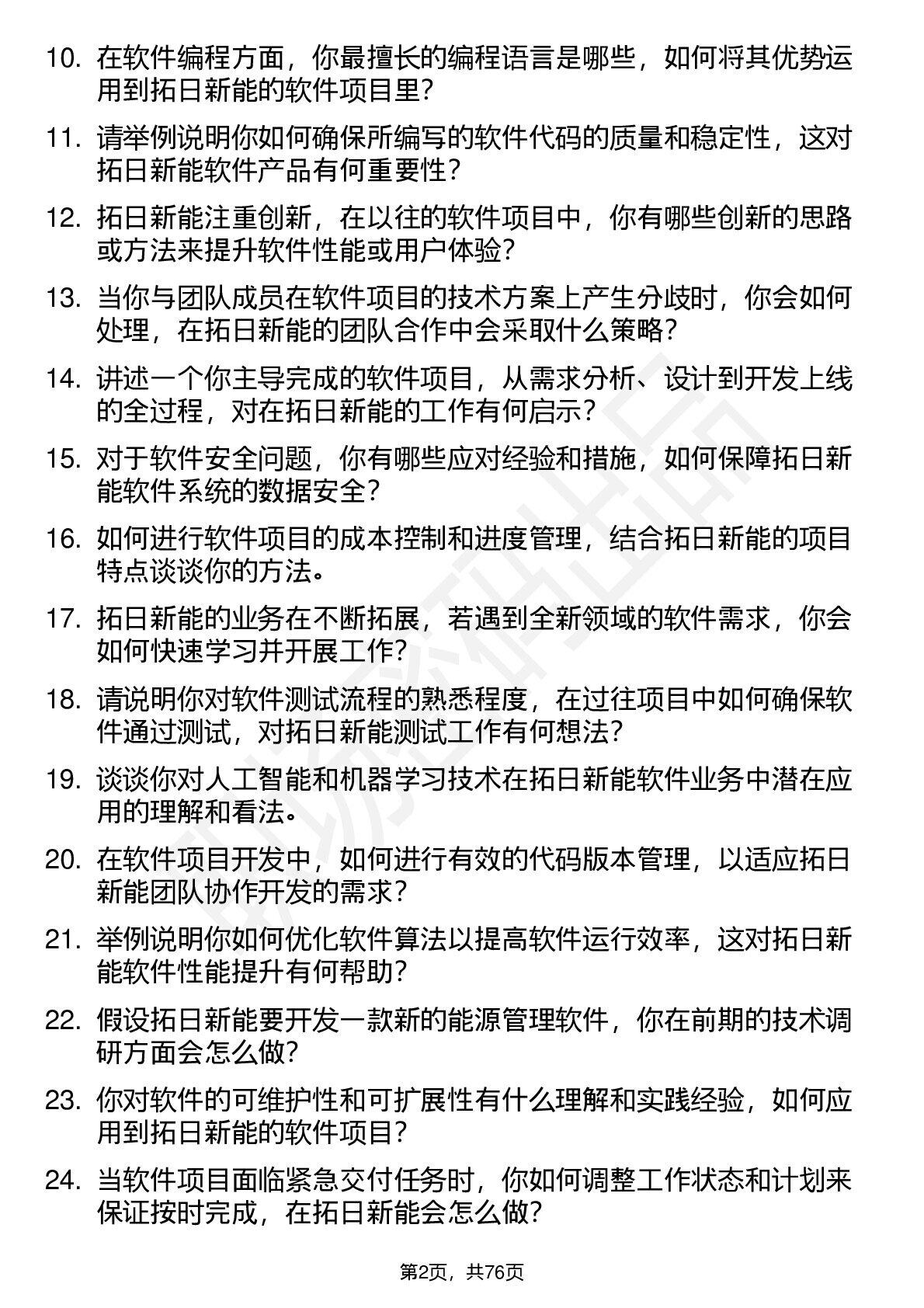 10. 在软件编程方面，你最擅长的编程语言是哪些，如何将其优势运用到拓日新能的软件项目里？

11. 请举例说明你如何确保所编写的软件代码的质量和稳定性，这对拓日新能软件产品有何重要性？

12. 拓日新能注重创新，在以往的软件项目中，你有哪些创新的思路或方法来提升软件性能或用户体验？

13. 当你与团队成员在软件项目的技术方案上产生分歧时，你会如何处理，在拓日新能的团队合作中会采取什么策略？

14. 讲述一个你主导完成的软件项目，从需求分析、设计到开发上线的全过程，对在拓日新能的工作有何启示？

15. 对于软件安全问题，你有哪些应对经验和措施，如何保障拓日新能软件系统的数据安全？

16. 如何进行软件项目的成本控制和进度管理，结合拓日新能的项目特点谈谈你的方法。

17. 拓日新能的业务在不断拓展，若遇到全新领域的软件需求，你会如何快速学习并开展工作？

18. 请说明你对软件测试流程的熟悉程度，在过往项目中如何确保软件通过测试，对拓日新能测试工作有何想法？

19. 谈谈你对人工智能和机器学习技术在拓日新能软件业务中潜在应用的理解和看法。

20. 在软件项目开发中，如何进行有效的代码版本管理，以适应拓日新能团队协作开发的需求？

21. 举例说明你如何优化软件算法以提高软件运行效率，这对拓日新能软件性能提升有何帮助？

22. 假设拓日新能要开发一款新的能源管理软件，你在前期的技术调研方面会怎么做？

23. 你对软件的可维护性和可扩展性有什么理解和实践经验，如何应用到拓日新能的软件项目？

24. 当软件项目面临紧急交付任务时，你如何调整工作状态和计划来保证按时完成，在拓日新能会怎么做？

第2页，共76页